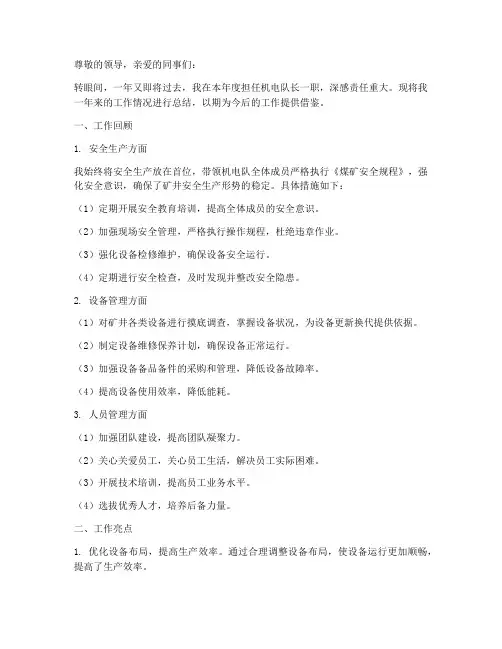 尊敬的领导，亲爱的同事们：

转眼间，一年又即将过去，我在本年度担任机电队长一职，深感责任重大。现将我一年来的工作情况进行总结，以期为今后的工作提供借鉴。

一、工作回顾

1. 安全生产方面

我始终将安全生产放在首位，带领机电队全体成员严格执行《煤矿安全规程》，强化安全意识，确保了矿井安全生产形势的稳定。具体措施如下：

（1）定期开展安全教育培训，提高全体成员的安全意识。

（2）加强现场安全管理，严格执行操作规程，杜绝违章作业。

（3）强化设备检修维护，确保设备安全运行。

（4）定期进行安全检查，及时发现并整改安全隐患。

2. 设备管理方面

（1）对矿井各类设备进行摸底调查，掌握设备状况，为设备更新换代提供依据。

（2）制定设备维修保养计划，确保设备正常运行。

（3）加强设备备品备件的采购和管理，降低设备故障率。

（4）提高设备使用效率，降低能耗。

3. 人员管理方面

（1）加强团队建设，提高团队凝聚力。

（2）关心关爱员工，关心员工生活，解决员工实际困难。

（3）开展技术培训，提高员工业务水平。

（4）选拔优秀人才，培养后备力量。

二、工作亮点

1. 优化设备布局，提高生产效率。通过合理调整设备布局，使设备运行更加顺畅，提高了生产效率。